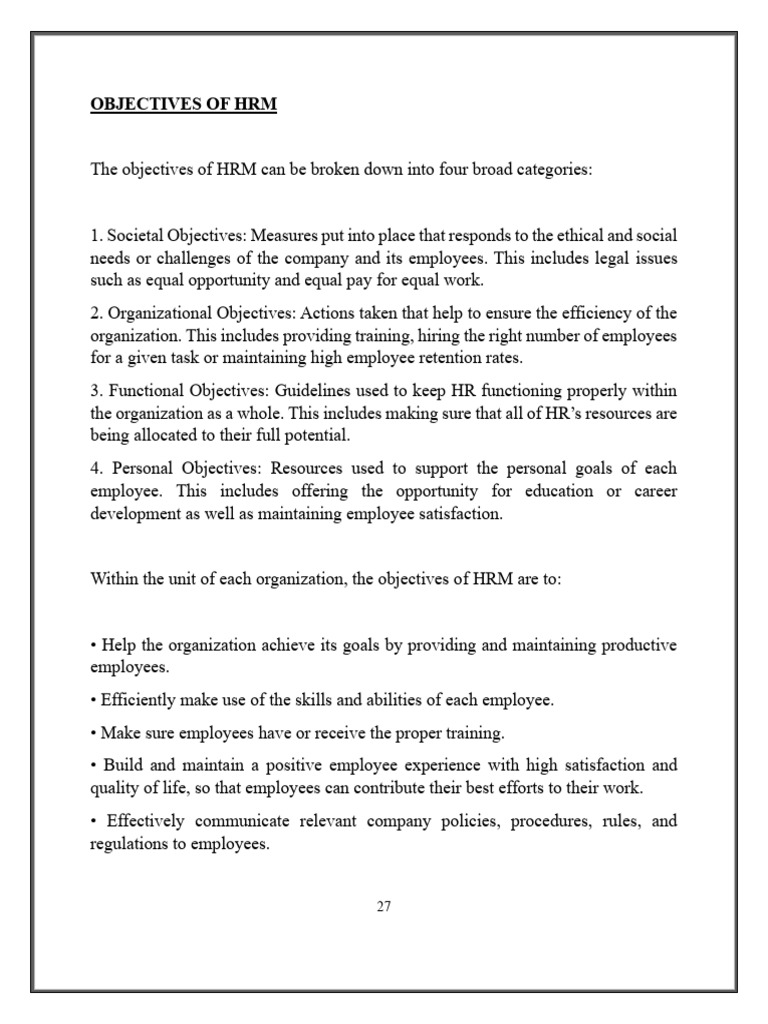 OBJECTIVES OF HRM

The objectives of HRM can be broken down into four broad categories:

1. Societal Objectives: Measures put into place that responds to the ethical and social needs or challenges of the company and its employees. This includes legal issues such as equal opportunity and equal pay for equal work.

2. Organizational Objectives: Actions taken that help to ensure the efficiency of the organization. This includes providing training, hiring the right number of employees for a given task or maintaining high employee retention rates.

3. Functional Objectives: Guidelines used to keep HR functioning properly within the organization as a whole. This includes making sure that all of HR's resources are being allocated to their full potential.

4. Personal Objectives: Resources used to support the personal goals of each employee. This includes offering the opportunity for education or career development as well as maintaining employee satisfaction.

Within the unit of each organization, the objectives of HRM are to:

• Help the organization achieve its goals by providing and maintaining productive employees.

• Efficiently make use of the skills and abilities of each employee.

• Make sure employees have or receive the proper training.

• Build and maintain a positive employee experience with high satisfaction and quality of life, so that employees can contribute their best efforts to their work.

• Effectively communicate relevant company policies, procedures, rules, and regulations to employees.

27